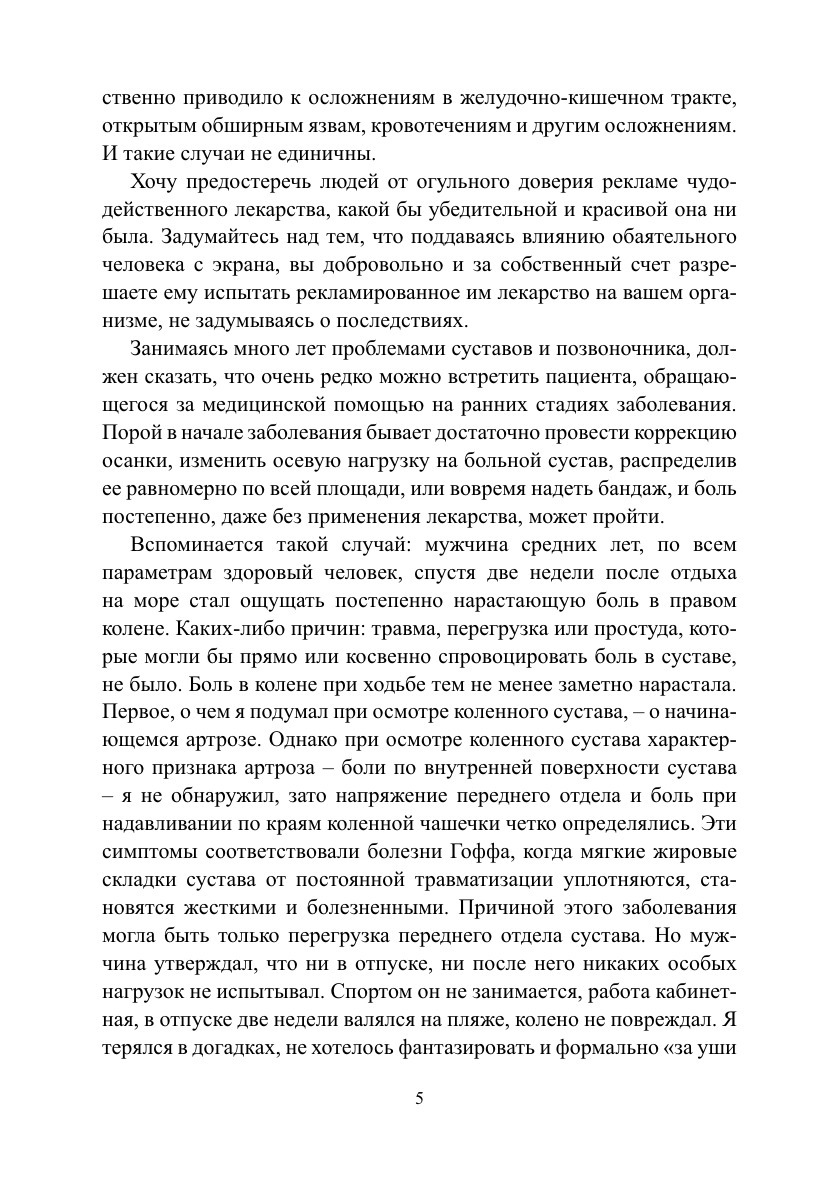 ственно приводило к осложнениям в желудочно-кишечном тракте, открытым обширным язвам, кровотечениям и другим осложнениям. И такие случаи не единичны.

Хочу предостеречь людей от огульного доверия рекламе чудодейственного лекарства, какой бы убедительной и красивой она ни была. Задумайтесь над тем, что поддаваясь влиянию обаятельного человека с экрана, вы добровольно и за собственный счет разрешаете ему испытать рекламированное им лекарство на вашем организме, не задумываясь о последствиях.

Занимаясь много лет проблемами суставов и позвоночника, должен сказать, что очень редко можно встретить пациента, обращающегося за медицинской помощью на ранних стадиях заболевания. Порой в начале заболевания бывает достаточно провести коррекцию осанки, изменить осевую нагрузку на больной сустав, распределив ее равномерно по всей площади, или вовремя надеть бандаж, и боль постепенно, даже без применения лекарства, может пройти.

Вспоминается такой случай: мужчина средних лет, по всем параметрам здоровый человек, спустя две недели после отдыха на море стал ощущать постепенно нарастающую боль в правом колене. Каких-либо причин: травма, перегрузка или простуда, которые могли бы прямо или косвенно спровоцировать боль в суставе, не было. Боль в колене при ходьбе тем не менее заметно нарастала. Первое, о чем я подумал при осмотре коленного сустава, – о начинающемся артрозе. Однако при осмотре коленного сустава характерного признака артроза – боли по внутренней поверхности сустава – я не обнаружил, зато напряжение переднего отдела и боль при надавливании по краям коленной чашечки четко определялись. Эти симптомы соответствовали болезни Гоффа, когда мягкие жировые складки сустава от постоянной травматизации уплотняются, становятся жесткими и болезненными. Причиной этого заболевания могла быть только перегрузка переднего отдела сустава. Но мужчина утверждал, что ни в отпуске, ни после него никаких особых нагрузок не испытывал. Спортом он не занимается, работа кабинетная, в отпуске две недели валялся на пляже, колено не повреждал. Я терялся в догадках, не хотелось фантазировать и формально «за уши

5